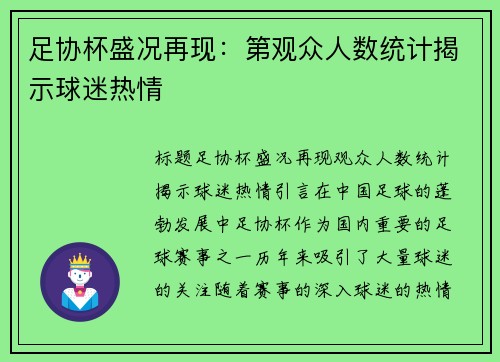 足协杯盛况再现：第观众人数统计揭示球迷热情

标题足协杯盛况再现观众人数统计揭示球迷热情引言在中国足球的蓬勃发展中足协杯作为国内重要的足球赛事之一历年来吸引了大量球迷的关注随着赛事的深入球迷的热情